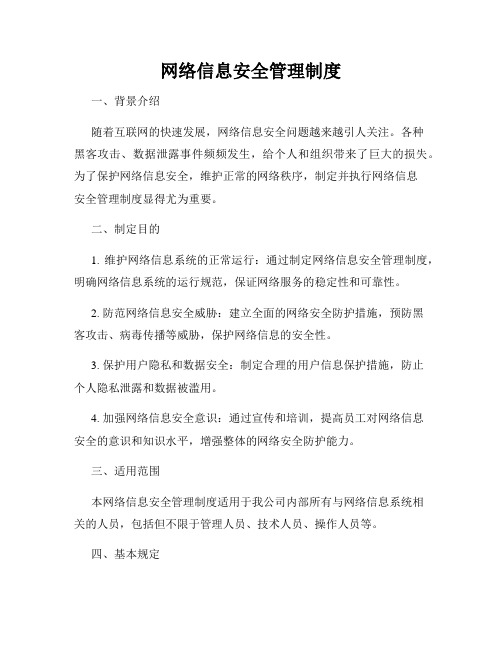 网络信息安全管理制度

一、背景介绍

随着互联网的快速发展，网络信息安全问题越来越引人关注。各种黑客攻击、数据泄露事件频频发生，给个人和组织带来了巨大的损失。为了保护网络信息安全，维护正常的网络秩序，制定并执行网络信息安全管理制度显得尤为重要。

二、制定目的

1. 维护网络信息系统的正常运行：通过制定网络信息安全管理制度，明确网络信息系统的运行规范，保证网络服务的稳定性和可靠性。

2. 防范网络信息安全威胁：建立全面的网络安全防护措施，预防黑客攻击、病毒传播等威胁，保护网络信息的安全性。

3. 保护用户隐私和数据安全：制定合理的用户信息保护措施，防止个人隐私泄露和数据被滥用。

4. 加强网络信息安全意识：通过宣传和培训，提高员工对网络信息安全的意识和知识水平，增强整体的网络安全防护能力。

三、适用范围

本网络信息安全管理制度适用于我公司内部所有与网络信息系统相关的人员，包括但不限于管理人员、技术人员、操作人员等。

四、基本规定